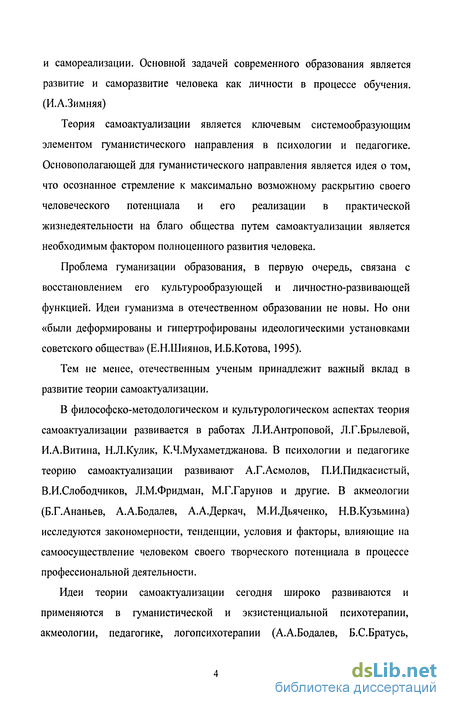 и самореализации. Основной задачей современного образования является развитие и саморазвитие человека как личности в процессе обучения. (И.А.Зимняя)

Теория самоактуализации является ключевым системообразующим элементом гуманистического направления в психологии и педагогике. Основополагающей для гуманистического направления является идея о том, что осознанное стремление к максимально возможному раскрытию своего человеческого потенциала и его реализации в практической жизнедеятельности на благо общества путем самоактуализации является необходимым фактором полноценного развития человека.

Проблема гуманизации образования, в первую очередь, связана с восстановлением его культурообразующей и личностно-развивающей функцией. Идеи гуманизма в отечественном образовании не новы. Но они «были деформированы и гипертрофированы идеологическими установками советского общества» (Е.Н.Шиянов, И.Б.Котова, 1995).

Тем не менее, отечественным ученым принадлежит важный вклад в развитие теории самоактуализации.

В философско-методологическом и культурологическом аспектах теория самоактуализации развивается в работах Л.И.Антроповой, Л.Г.Брылевой, И.А.Витина, Н.Л.Кулик, К.Ч.Мухаметджанова. В психологии и педагогике теорию самоактуализации развивают А.Г.Асмолов, П.И.Пидкасистый, В.И.Слободчиков, Л.М.Фридман, М.Г.Гарунов и другие. В акмеологии (Б.Г.Ананьев, А.А.Бодалев, А.А.Деркач, М.И.Дьяченко, Н.В.Кузьмина) исследуются закономерности, тенденции, условия и факторы, влияющие на самоосуществление человеком своего творческого потенциала в процессе профессиональной деятельности.

Идеи теории самоактуализации сегодня широко развиваются и применяются в гуманистической и экзистенциальной психотерапии, акмеологии, педагогике, логопсихотерапии (А.А.Бодалев, Б.С.Братусь,

4

dsLib.net
библиотека диссертаций